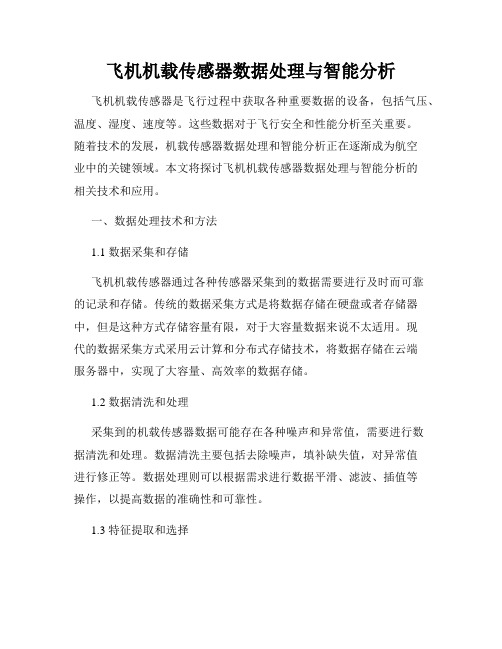 飞机机载传感器数据处理与智能分析

飞机机载传感器是飞行过程中获取各种重要数据的设备，包括气压、温度、湿度、速度等。这些数据对于飞行安全和性能分析至关重要。随着技术的发展，机载传感器数据处理和智能分析正在逐渐成为航空业中的关键领域。本文将探讨飞机机载传感器数据处理与智能分析的相关技术和应用。

一、数据处理技术和方法

1.1 数据采集和存储

飞机机载传感器通过各种传感器采集到的数据需要进行及时而可靠的记录和存储。传统的数据采集方式是将数据存储在硬盘或者存储器中，但是这种方式存储容量有限，对于大容量数据来说不太适用。现代的数据采集方式采用云计算和分布式存储技术，将数据存储在云端服务器中，实现了大容量、高效率的数据存储。

1.2 数据清洗和处理

采集到的机载传感器数据可能存在各种噪声和异常值，需要进行数据清洗和处理。数据清洗主要包括去除噪声，填补缺失值，对异常值进行修正等。数据处理则可以根据需求进行数据平滑、滤波、插值等操作，以提高数据的准确性和可靠性。

1.3 特征提取和选择